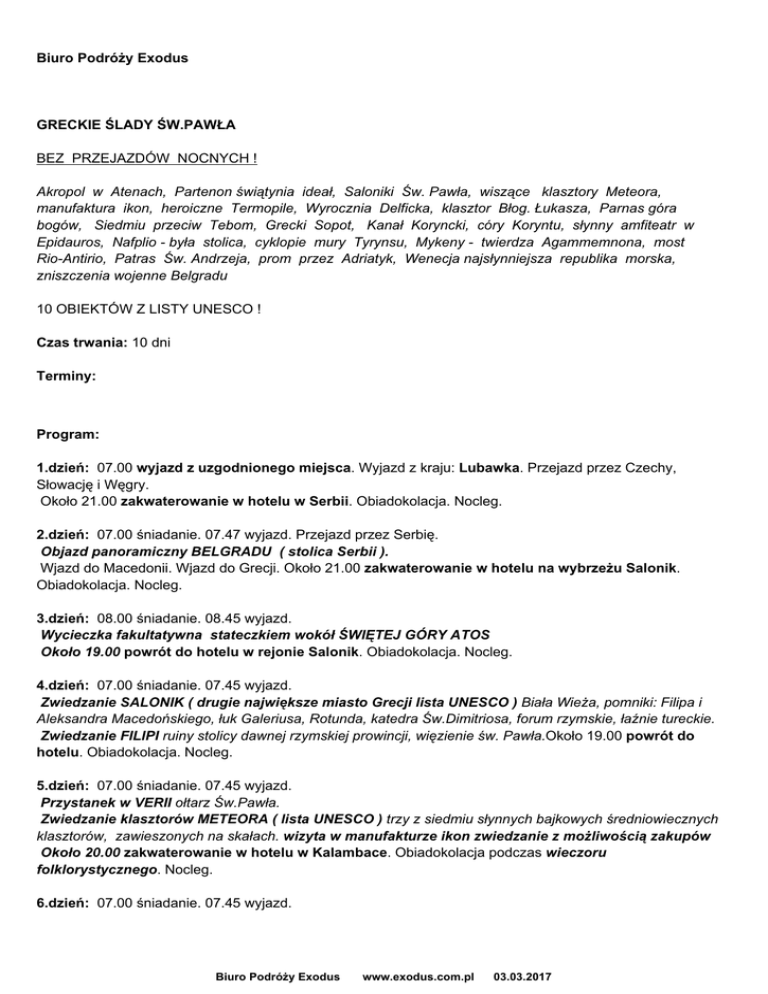 Biuro Podróży Exodus

GRECKIE ŚLADY ŚW.PAWŁA

BEZ PRZEJAZDÓW NOCNYCH !

Akropol w Atenach, Partenon świątynia ideał, Saloniki Św. Pawła, wiszące klasztory Meteora, manufaktura ikon, heroiczne Termopile, Wyrocznia Delficka, klasztor Błog. Łukasza, Parnas góra bogów, Siedmiu przeciw Tebom, Grecki Sopot, Kanał Koryncki, córy Koryntu, słynny amfiteatr w Epidauros, Nafplio - była stolica, cyklopie mury Tyrynsu, Mykeny - twierdza Agammemnona, most Rio-Antirio, Patras Św. Andrzeja, prom przez Adriatyk, Wenecja najsłynniejsza republika morska, zniszczenia wojenne Belgradu

10 OBIEKTÓW Z LISTY UNESCO !

Czas trwania: 10 dni

Terminy:

Program:

1.dzień: 07.00 wyjazd z uzgodnionego miejsca. Wyjazd z kraju: Lubawka. Przejazd przez Czechy, Słowację i Węgry.
Około 21.00 zakwaterowanie w hotelu w Serbii. Obiadokolacja. Nocleg.

2.dzień: 07.00 śniadanie. 07.47 wyjazd. Przejazd przez Serbię.
Objazd panoramiczny BELGRADU ( stolica Serbii ).
Wjazd do Macedonii. Wjazd do Grecji. Około 21.00 zakwaterowanie w hotelu na wybrzeżu Salonik. Obiadokolacja. Nocleg.

3.dzień: 08.00 śniadanie. 08.45 wyjazd.
Wycieczka fakultatywna stateczkiem wokół ŚWIĘTEJ GÓRY ATOS
Około 19.00 powrót do hotelu w rejonie Salonik. Obiadokolacja. Nocleg.

4.dzień: 07.00 śniadanie. 07.45 wyjazd.
Zwiedzanie SALONIK ( drugie największe miasto Grecji lista UNESCO ) Biała Wieża, pomniki: Filipa i Aleksandra Macedońskiego, łuk Galeriusa, Rotunda, katedra Św.Dimitriosa, forum rzymskie, łaźnie tureckie.
Zwiedzanie FILIPI ruiny stolicy dawnej rzymskiej prowincji, więzienie św. Pawła.Około 19.00 powrót do hotelu. Obiadokolacja. Nocleg.

5.dzień: 07.00 śniadanie. 07.45 wyjazd.
Przystanek w VERII ołtarz Św.Pawła.
Zwiedzanie klasztorów METEORA ( lista UNESCO ) trzy z siedmiu słynnych bajkowych średniowiecznych klasztorów, zawieszonych na skałach. wizyta w manufakturze ikon zwiedzanie z możliwością zakupów
Około 20.00 zakwaterowanie w hotelu w Kalambace. Obiadokolacja podczas wieczoru folklorystycznego. Nocleg.

6.dzień: 07.00 śniadanie. 07.45 wyjazd.

Biuro Podróży Exodus www.exodus.com.pl 03.03.2017